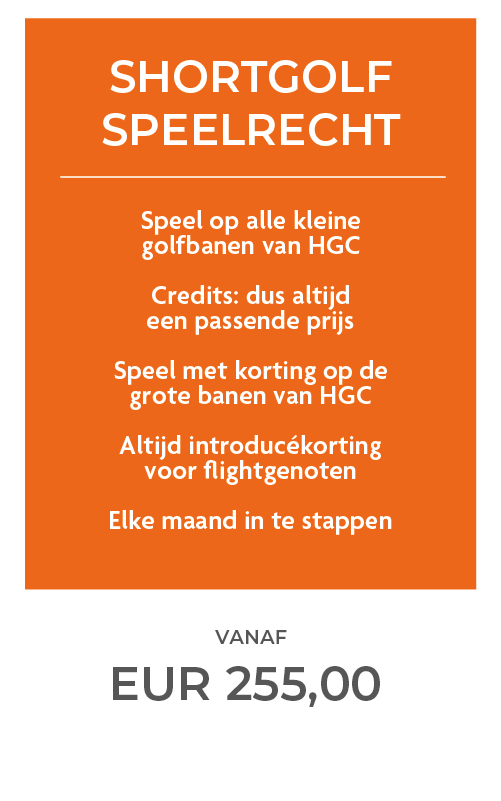 SHORTGOLF SPEELRECHT

Speel op alle kleine golfbanen van HGC

Credits: dus altijd een passende prijs

Speel met korting op de grote banen van HGC

Altijd introducékorting voor flightgenoten

Elke maand in te stappen

VANAF

EUR 255,00